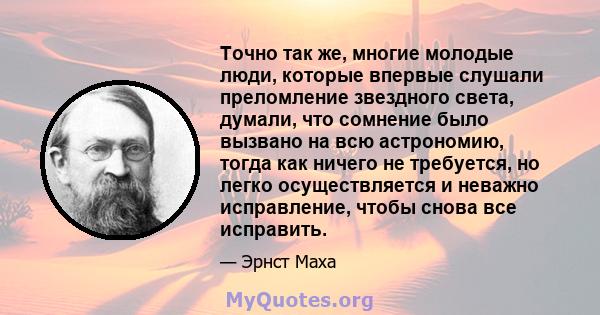 Точно так же, многие молодые люди, которые впервые слушали преломление звездного света, думали, что сомнение было вызвано на всю астрономию, тогда как ничего не требуется, но легко осуществляется и неважно исправление, чтобы снова все исправить.

— Эрнст Маха

MyQuotes.org